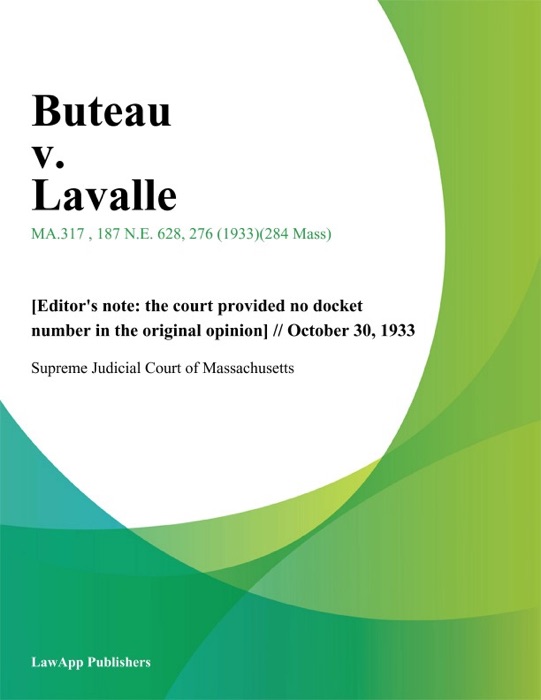 Buteau
v.
Lavalle

MA.317 , 187 N.E. 628, 276 (1933)(284 Mass)

[Editor's note: the court provided no docket number in the original opinion] // October 30, 1933

Supreme Judicial Court of Massachusetts

LawApp Publishers